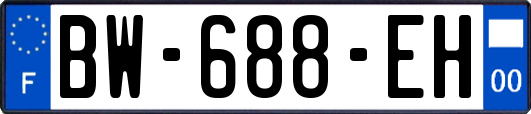 F

BW-688-EH

00